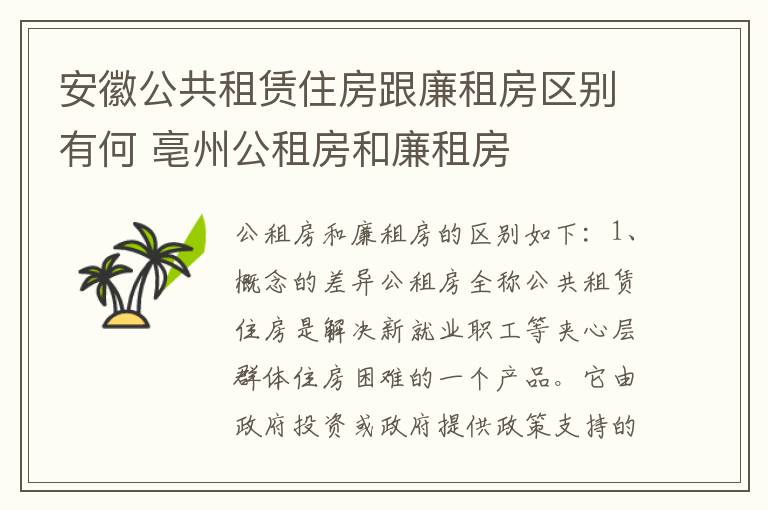 安徽公共租赁住房跟廉租房区别有何 亳州公租房和廉租房

公租房和廉租房的区别如下：1、概念的差异公租房全称公共租赁住房是解决新就业职工等夹心层群体住房困难的一个产品。它由政府投资或政府提供政策支持的